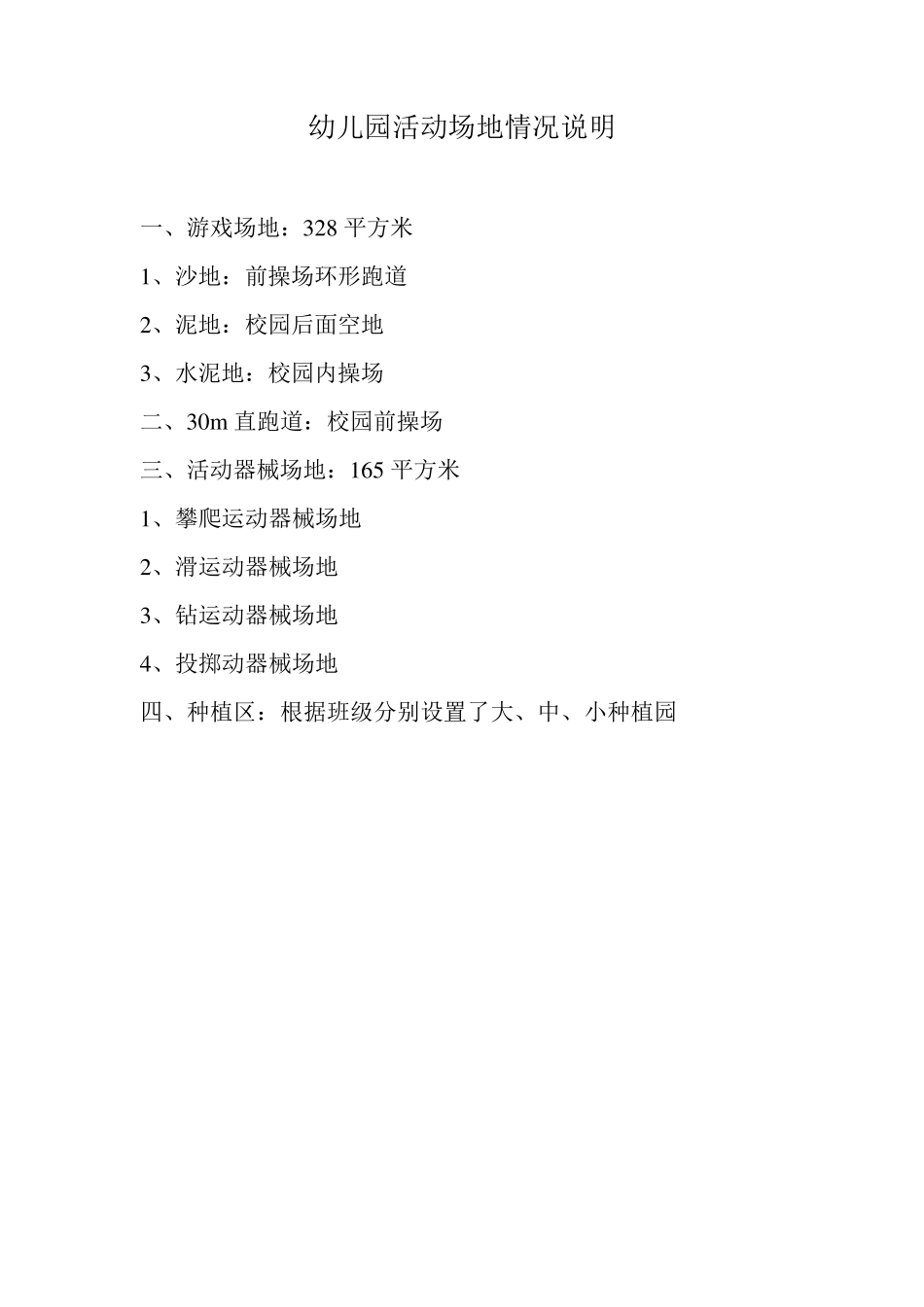 幼儿园活动场地情况说明

一、游戏场地：328 平方米

1、沙地：前操场环形跑道

2、泥地：校园后面空地

3、水泥地：校园内操场

二、30m 直跑道：校园前操场

三、活动器械场地：165 平方米

1、攀爬运动器械场地

2、滑运动器械场地

3、钻运动器械场地

4、投掷动器械场地

四、种植区：根据班级分别设置了大、中、小种植园